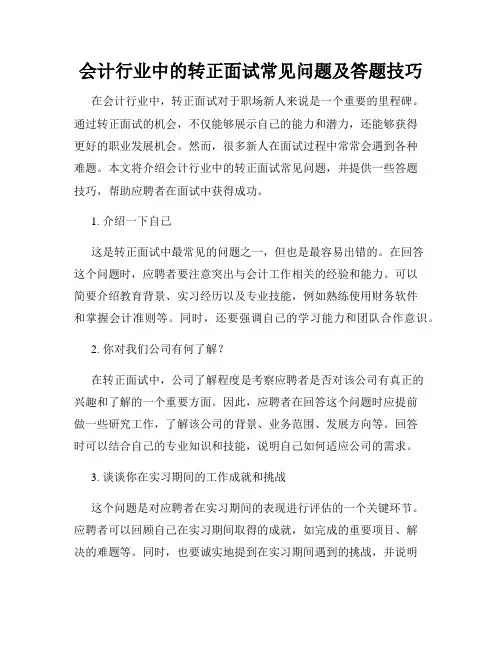 会计行业中的转正面试常见问题及答题技巧

在会计行业中，转正面试对于职场新人来说是一个重要的里程碑。通过转正面试的机会，不仅能够展示自己的能力和潜力，还能够获得更好的职业发展机会。然而，很多新人在面试过程中常常会遇到各种难题。本文将介绍会计行业中的转正面试常见问题，并提供一些答题技巧，帮助应聘者在面试中获得成功。

1. 介绍一下自己

这是转正面试中最常见的问题之一，但也是最容易出错的。在回答这个问题时，应聘者要注意突出与会计工作相关的经验和能力。可以简要介绍教育背景、实习经历以及专业技能，例如熟练使用财务软件和掌握会计准则等。同时，还要强调自己的学习能力和团队合作意识。

2. 你对我们公司有何了解？

在转正面试中，公司了解程度是考察应聘者是否对该公司有真正的兴趣和了解的一个重要方面。因此，应聘者在回答这个问题时应提前做一些研究工作，了解该公司的背景、业务范围、发展方向等。回答时可以结合自己的专业知识和技能，说明自己如何适应公司的需求。

3. 谈谈你在实习期间的工作成就和挑战

这个问题是对应聘者在实习期间的表现进行评估的一个关键环节。应聘者可以回顾自己在实习期间取得的成就，如完成的重要项目、解决的难题等。同时，也要诚实地提到在实习期间遇到的挑战，并说明